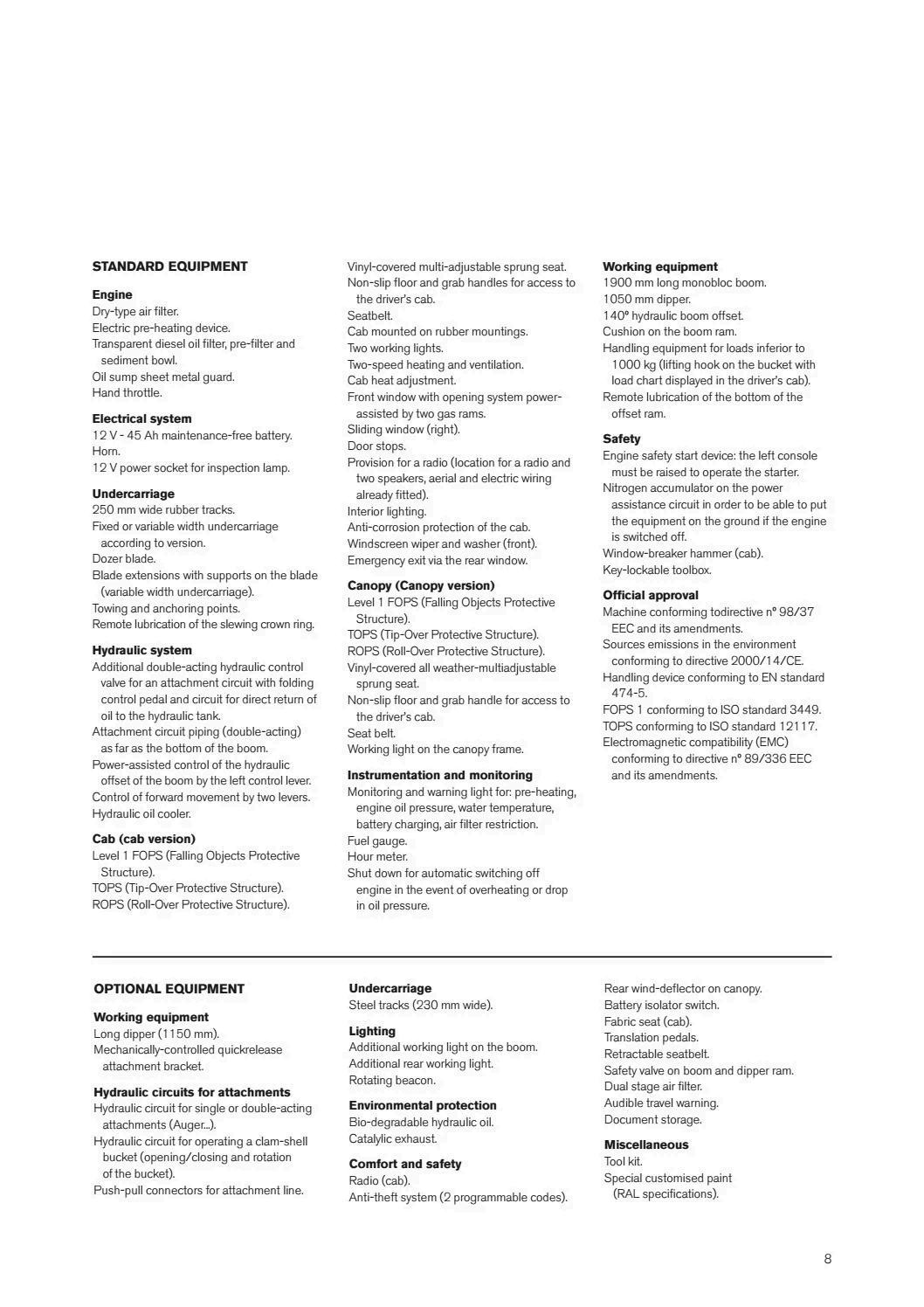 STANDARD EQUIPMENT

Engine
Dry-type air filter.
Electric pre-heating device.
Transparent diesel oil filter, pre-filter and sediment bowl.
Oil sump sheet metal guard.
Hand throttle.

Electrical system
12 V - 45 Ah maintenance-free battery.
Horn.
12 V power socket for inspection lamp.

Undercarriage
250 mm wide rubber tracks.
Fixed or variable width undercarriage according to version.
Dozer blade.
Blade extensions with supports on the blade (variable width undercarriage).
Towing and anchoring points.
Remote lubrication of the slewing crown ring.

Hydraulic system
Additional double-acting hydraulic control valve for an attachment circuit with folding control pedal and circuit for direct return of oil to the hydraulic tank.
Attachment circuit piping (double-acting) as far as the bottom of the boom.
Power-assisted control of the hydraulic offset of the boom by the left control lever.
Control of forward movement by two levers.
Hydraulic oil cooler.

Cab (cab version)
Level 1 FOPS (Falling Objects Protective Structure).
TOPS (Tip-Over Protective Structure).
ROPS (Roll-Over Protective Structure).

Vinyl-covered multi-adjustable sprung seat.
Non-slip floor and grab handles for access to the driver's cab.
Seatbelt.
Cab mounted on rubber mountings.
Two working lights.
Two-speed heating and ventilation.
Cab heat adjustment.
Front window with opening system power-assisted by two gas rams.
Sliding window (right).
Door stops.
Provision for a radio (location for a radio and two speakers, aerial and electric wiring already fitted).
Interior lighting.
Anti-corrosion protection of the cab.
Windscreen wiper and washer (front).
Emergency exit via the rear window.

Canopy (Canopy version)
Level 1 FOPS (Falling Objects Protective Structure).
TOPS (Tip-Over Protective Structure).
ROPS (Roll-Over Protective Structure).
Vinyl-covered all weather-multiadjustable sprung seat.
Non-slip floor and grab handle for access to the driver's cab.
Seat belt.
Working light on the canopy frame.

Instrumentation and monitoring
Monitoring and warning light for: pre-heating, engine oil pressure, water temperature, battery charging, air filter restriction.
Fuel gauge.
Hour meter.
Shut down for automatic switching off engine in the event of overheating or drop in oil pressure.

Working equipment
1900 mm long monobloc boom.
1050 mm dipper.
140° hydraulic boom offset.
Cushion on the boom ram.
Handling equipment for loads inferior to 1000 kg (lifting hook on the bucket with load chart displayed in the driver's cab).
Remote lubrication of the bottom of the offset ram.

Safety
Engine safety start device: the left console must be raised to operate the starter.
Nitrogen accumulator on the power assistance circuit in order to be able to put the equipment on the ground if the engine is switched off.
Window-breaker hammer (cab).
Key-lockable toolbox.

Official approval
Machine conforming todirective n° 98/37 EEC and its amendments.
Sources emissions in the environment conforming to directive 2000/14/CE.
Handling device conforming to EN standard 474-5.
FOPS 1 conforming to ISO standard 3449.
TOPS conforming to ISO standard 12117.
Electromagnetic compatibility (EMC) conforming to directive n° 89/336 EEC and its amendments.

OPTIONAL EQUIPMENT

Working equipment
Long dipper (1150 mm).
Mechanically-controlled quickrelease attachment bracket.

Hydraulic circuits for attachments
Hydraulic circuit for single or double-acting attachments (Auger...).
Hydraulic circuit for operating a clam-shell bucket (opening/closing and rotation of the bucket).
Push-pull connectors for attachment line.

Undercarriage
Steel tracks (230 mm wide).

Lighting
Additional working light on the boom.
Additional rear working light.
Rotating beacon.

Environmental protection
Bio-degradable hydraulic oil.
Catalytic exhaust.

Comfort and safety
Radio (cab).
Anti-theft system (2 programmable codes).

Rear wind-deflector on canopy.
Battery isolator switch.
Fabric seat (cab).
Translation pedals.
Retractable seatbelt.
Safety valve on boom and dipper ram.
Dual stage air filter.
Audible travel warning.
Document storage.

Miscellaneous
Tool kit.
Special customised paint (RAL specifications).

8